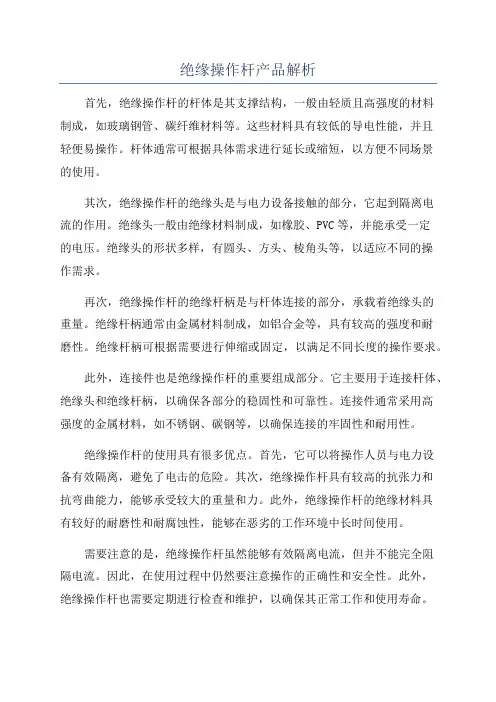 绝缘操作杆产品解析

首先，绝缘操作杆的杆体是其支撑结构，一般由轻质且高强度的材料制成，如玻璃钢管、碳纤维材料等。这些材料具有较低的导电性能，并且轻便易操作。杆体通常可根据具体需求进行延长或缩短，以方便不同场景的使用。

其次，绝缘操作杆的绝缘头是与电力设备接触的部分，它起到隔离电流的作用。绝缘头一般由绝缘材料制成，如橡胶、PVC等，并能承受一定的电压。绝缘头的形状多样，有圆头、方头、棱角头等，以适应不同的操作需求。

再次，绝缘操作杆的绝缘杆柄是与杆体连接的部分，承载着绝缘头的重量。绝缘杆柄通常由金属材料制成，如铝合金等，具有较高的强度和耐磨性。绝缘杆柄可根据需要进行伸缩或固定，以满足不同长度的操作要求。

此外，连接件也是绝缘操作杆的重要组成部分。它主要用于连接杆体、绝缘头和绝缘杆柄，以确保各部分的稳固性和可靠性。连接件通常采用高强度的金属材料，如不锈钢、碳钢等，以确保连接的牢固性和耐用性。

绝缘操作杆的使用具有很多优点。首先，它可以将操作人员与电力设备有效隔离，避免了电击的危险。其次，绝缘操作杆具有较高的抗张力和抗弯曲能力，能够承受较大的重量和力。此外，绝缘操作杆的绝缘材料具有较好的耐磨性和耐腐蚀性，能够在恶劣的工作环境中长时间使用。

需要注意的是，绝缘操作杆虽然能够有效隔离电流，但并不能完全阻隔电流。因此，在使用过程中仍然要注意操作的正确性和安全性。此外，绝缘操作杆也需要定期进行检查和维护，以确保其正常工作和使用寿命。